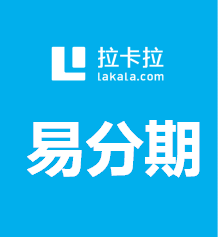 拉卡拉
lakala.com

易分期